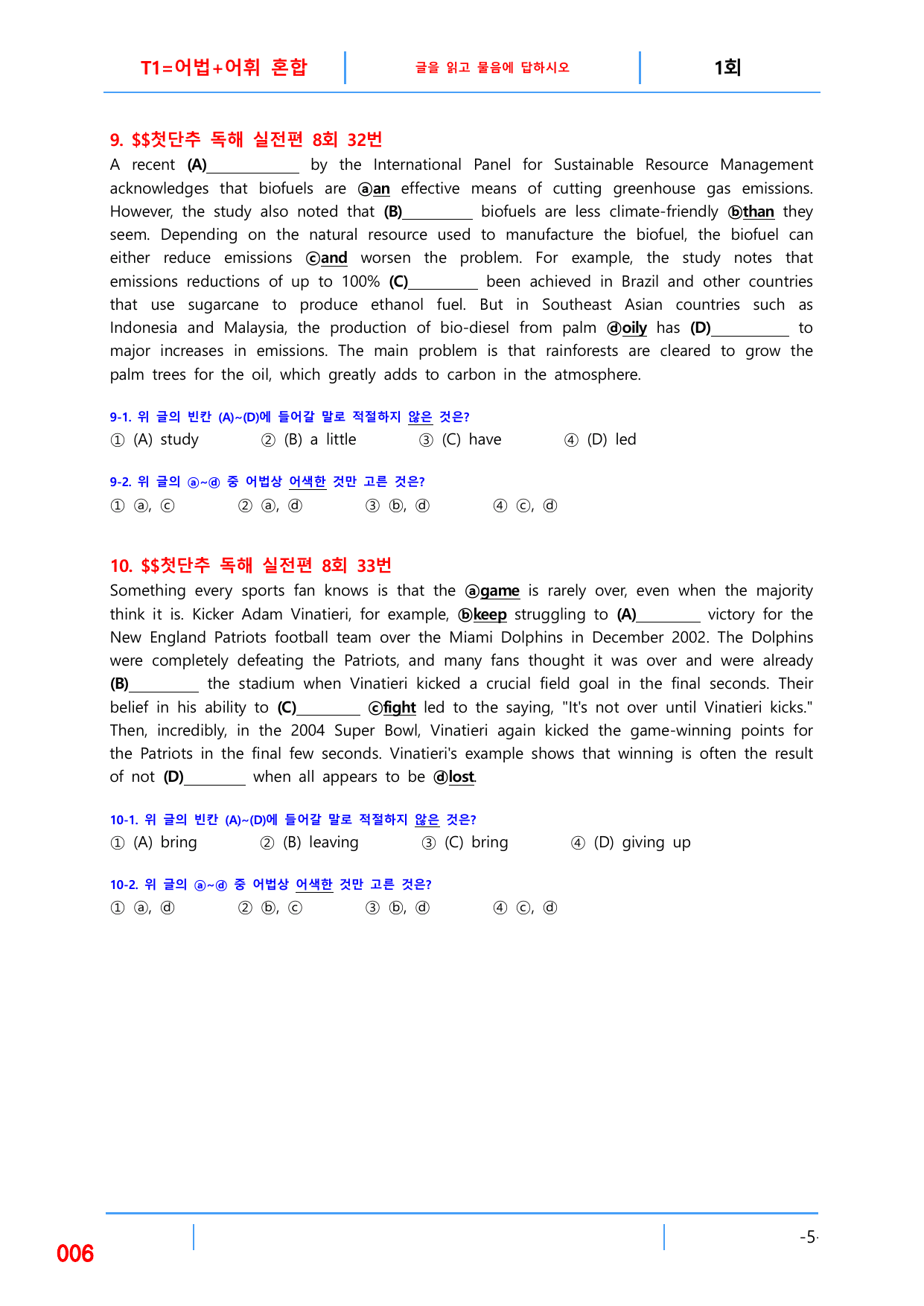 T1=어법+어휘 혼합 글을 읽고 물음에 답하시오 1회

9. $$첫단추 독해 실전편 8회 32번

A recent (A)____ by the International Panel for Sustainable Resource Management acknowledges that biofuels are ⓐan effective means of cutting greenhouse gas emissions. However, the study also noted that (B)____ biofuels are less climate-friendly ⓑthan they seem. Depending on the natural resource used to manufacture the biofuel, the biofuel can either reduce emissions ⓒand worsen the problem. For example, the study notes that emissions reductions of up to 100% (C)____ been achieved in Brazil and other countries that use sugarcane to produce ethanol fuel. But in Southeast Asian countries such as Indonesia and Malaysia, the production of bio-diesel from palm ⓓoily has (D)____ to major increases in emissions. The main problem is that rainforests are cleared to grow the palm trees for the oil, which greatly adds to carbon in the atmosphere.

9-1. 위 글의 빈칸 (A)~(D)에 들어갈 말로 적절하지 않은 것은?
① (A) study ② (B) a little ③ (C) have ④ (D) led

9-2. 위 글의 ⓐ~ⓓ 중 어법상 어색한 것만 고른 것은?
① ⓐ, ⓒ ② ⓐ, ⓓ ③ ⓑ, ⓓ ④ ⓒ, ⓓ

10. $$첫단추 독해 실전편 8회 33번

Something every sports fan knows is that the ⓐgame is rarely over, even when the majority think it is. Kicker Adam Vinatieri, for example, ⓑkeep struggling to (A)____ victory for the New England Patriots football team over the Miami Dolphins in December 2002. The Dolphins were completely defeating the Patriots, and many fans thought it was over and were already (B)____ the stadium when Vinatieri kicked a crucial field goal in the final seconds. Their belief in his ability to (C)____ ⓒfight led to the saying, "It's not over until Vinatieri kicks." Then, incredibly, in the 2004 Super Bowl, Vinatieri again kicked the game-winning points for the Patriots in the final few seconds. Vinatieri's example shows that winning is often the result of not (D)____ when all appears to be ⓓlost.

10-1. 위 글의 빈칸 (A)~(D)에 들어갈 말로 적절하지 않은 것은?
① (A) bring ② (B) leaving ③ (C) bring ④ (D) giving up

10-2. 위 글의 ⓐ~ⓓ 중 어법상 어색한 것만 고른 것은?
① ⓐ, ⓓ ② ⓑ, ⓒ ③ ⓑ, ⓓ ④ ⓒ, ⓓ

006 -5-